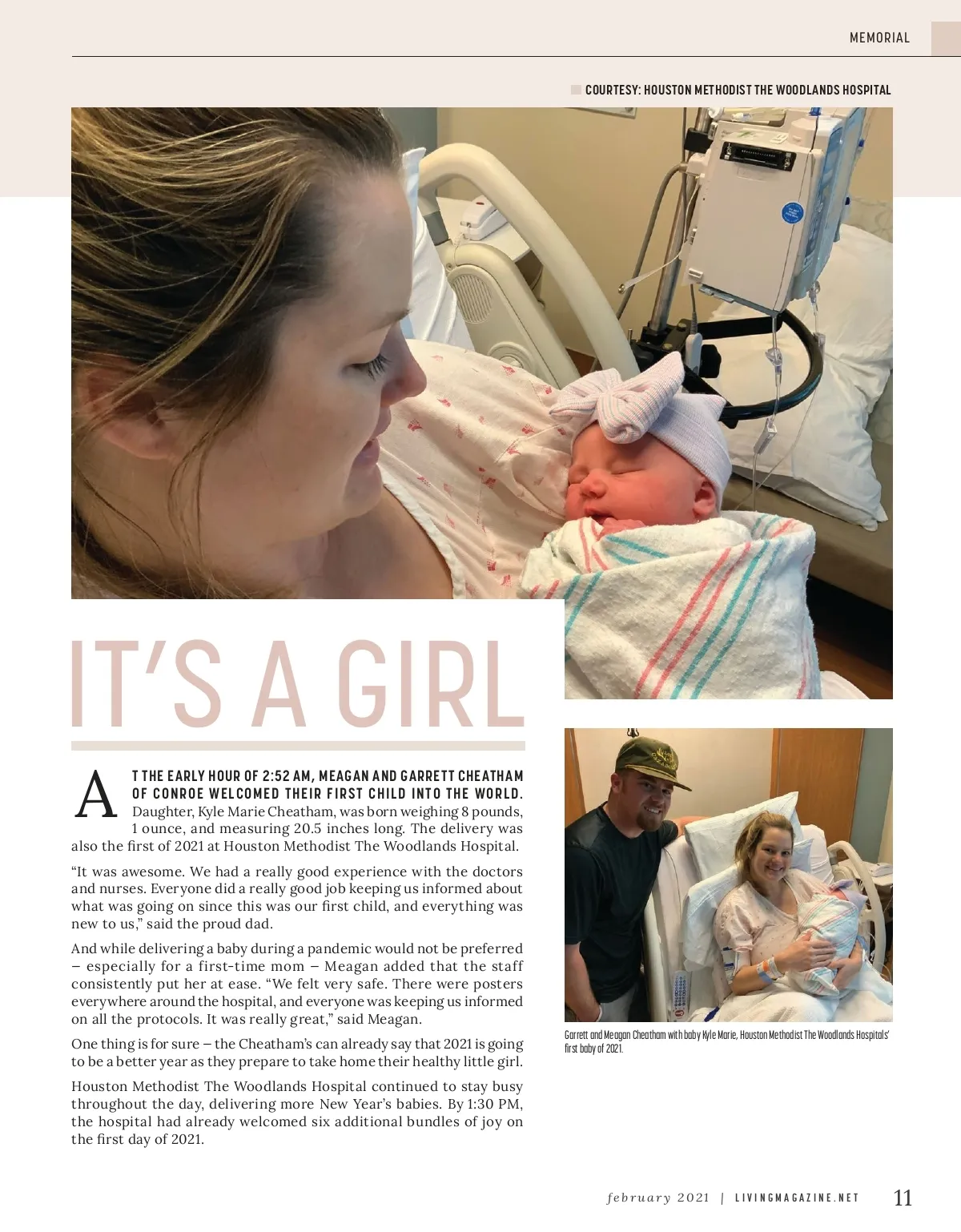 MEMORIAL

COURTESY: HOUSTON METHODIST THE WOODLANDS HOSPITAL

IT'S A GIRL

AT THE EARLY HOUR OF 2:52 AM, MEAGAN AND GARRETT CHEATHAM OF CONROE WELCOMED THEIR FIRST CHILD INTO THE WORLD. Daughter, Kyle Marie Cheatham, was born weighing 8 pounds, 1 ounce, and measuring 20.5 inches long. The delivery was also the first of 2021 at Houston Methodist The Woodlands Hospital.

"It was awesome. We had a really good experience with the doctors and nurses. Everyone did a really good job keeping us informed about what was going on since this was our first child, and everything was new to us," said the proud dad.

And while delivering a baby during a pandemic would not be preferred – especially for a first-time mom – Meagan added that the staff consistently put her at ease. "We felt very safe. There were posters everywhere around the hospital, and everyone was keeping us informed on all the protocols. It was really great," said Meagan.

One thing is for sure – the Cheatham's can already say that 2021 is going to be a better year as they prepare to take home their healthy little girl.

Houston Methodist The Woodlands Hospital continued to stay busy throughout the day, delivering more New Year's babies. By 1:30 PM, the hospital had already welcomed six additional bundles of joy on the first day of 2021.

Garrett and Meagan Cheatham with baby Kyle Marie, Houston Methodist The Woodlands Hospitals' first baby of 2021.

february 2021 | LIVINGMAGAZINE.NET 11